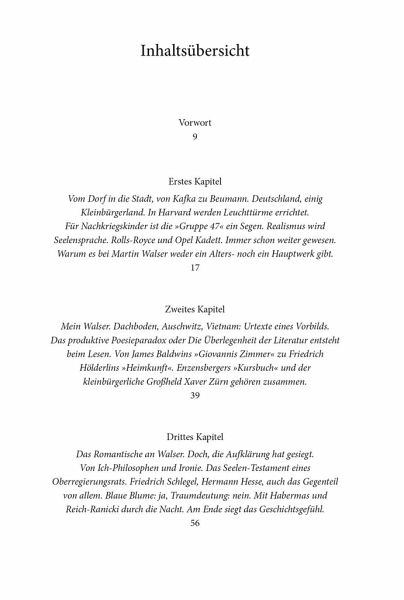 Inhaltsübersicht

Vorwort
9

Erstes Kapitel
Vom Dorf in die Stadt, von Kafka zu Beumann. Deutschland, einig Kleinbürgerland. In Harvard werden Leuchttürme errichtet. Für Nachkriegskinder ist die »Gruppe 47« ein Segen. Realismus wird Seelensprache. Rolls-Royce und Opel Kadett. Immer schon weiter gewesen. Warum es bei Martin Walser weder ein Alters- noch ein Hauptwerk gibt.
17

Zweites Kapitel
Mein Walser. Dachboden, Auschwitz, Vietnam: Urtexte eines Vorbilds. Das produktive Poesieparadox oder Die Überlegenheit der Literatur entsteht beim Lesen. Von James Baldwins »Giovannis Zimmer« zu Friedrich Hölderlins »Heimkunft«. Enzensbergers »Kursbuch« und der kleinbürgerliche Großheld Xaver Zürn gehören zusammen.
39

Drittes Kapitel
Das Romantische an Walser. Doch, die Aufklärung hat gesiegt. Von Ich-Philosophen und Ironie. Das Seelen-Testament eines Oberregierungsrats. Friedrich Schlegel, Hermann Hesse, auch das Gegenteil von allem. Blaue Blume: ja, Traumdeutung: nein. Mit Habermas und Reich-Ranicki durch die Nacht. Am Ende siegt das Geschichtsgefühl.
56